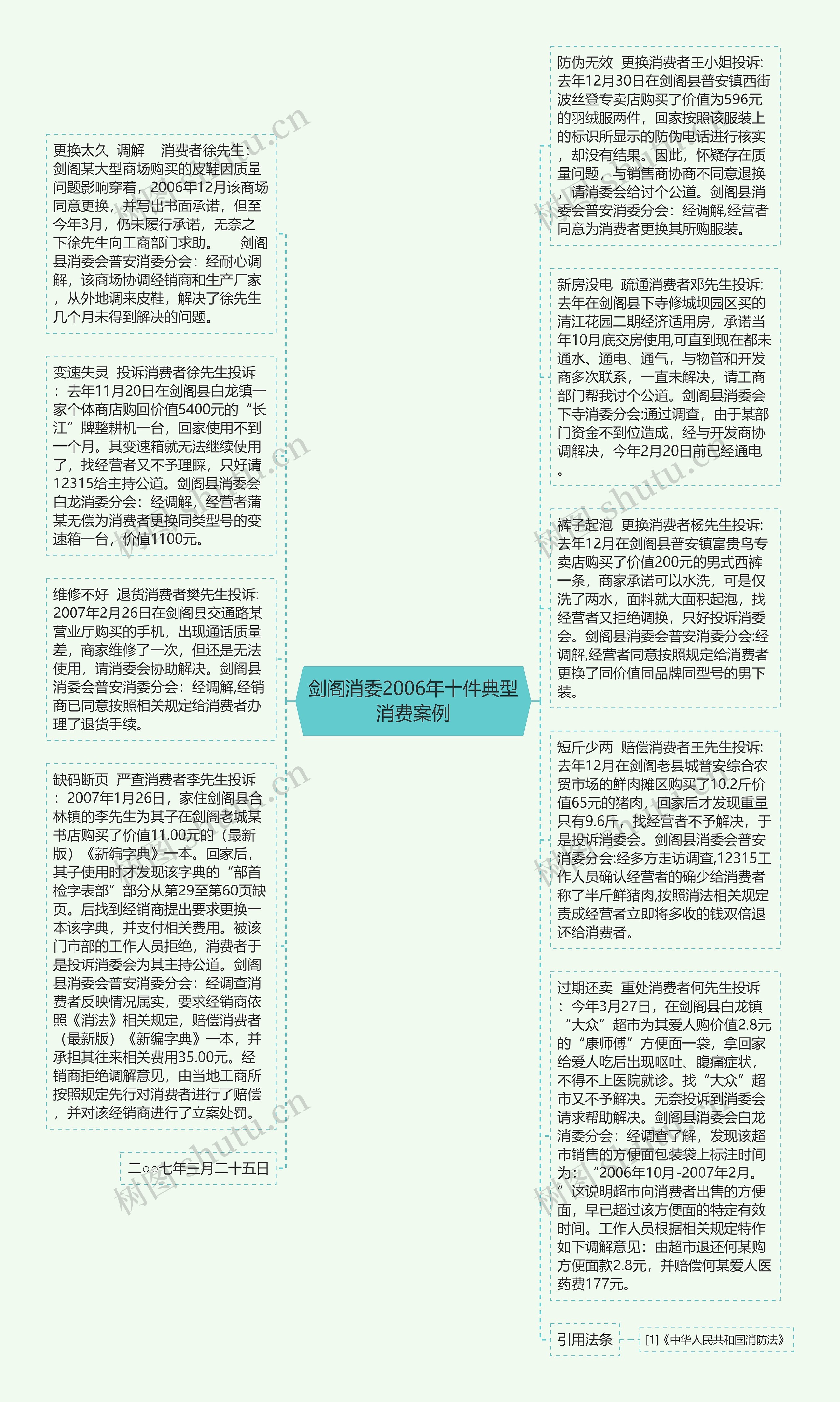 剑阁消委2006年十件典型消费案例

更换太久 调解 消费者徐先生：剑阁某大型商场购买的皮鞋因质量问题影响穿着，2006年12月该商场同意更换，并写出书面承诺，但至今年3月，仍未履行承诺，无奈之下徐先生向工商部门求助。 剑阁县消委会普安消委分会：经耐心调解，该商场协调经销商和生产厂家，从外地调来皮鞋，解决了徐先生几个月未得到解决的问题。

变速失灵 投诉消费者徐先生投诉：去年11月20日在剑阁县白龙镇一家个体商店购回价值5400元的“长江”牌整耕机一台，回家使用不到一个月。其变速箱就无法继续使用了，找经营者又不予理睬，只好请12315给主持公道。剑阁县消委会白龙消委分会：经调解，经营者蒲某无偿为消费者更换同类型号的变速箱一台，价值1100元。

维修不好 退货消费者樊先生投诉：2007年2月26日在剑阁县交通路某营业厅购买的手机，出现通话质量差，商家维修了一次，但还是无法使用，请消委会协助解决。剑阁县消委会普安消委分会：经调解,经销商已同意按照相关规定给消费者办理了退货手续。

缺码断页 严查消费者李先生投诉：2007年1月26日，家住剑阁县合林镇的李先生为其子在剑阁老城某书店购买了价值11.00元的（最新版）《新编字典》一本。回家后，其子使用时才发现该字典的“部首检字表部”部分从第29至第60页缺页。后找到经销商提出要求更换一本该字典，并支付相关费用。被该门市部的工作人员拒绝，消费者于是投诉消委会为其主持公道。剑阁县消委会普安消委分会：经调查消费者反映情况属实，要求经销商依照《消法》相关规定，赔偿消费者（最新版）《新编字典》一本，并承担其往来相关费用35.00元。经销商拒绝调解意见，由当地工商所按照规定先行对消费者进行了赔偿，并对该经销商进行了立案处罚。

二○○七年三月二十五日

防伪无效 更换消费者王小姐投诉：去年12月30日在剑阁县普安镇西街波丝登专卖店购买了价值为596元的羽绒服两件，回家按照该服装上的标识所显示的防伪电话进行核实，却没有结果。因此，怀疑存在质量问题，与销售商协商不同意退换，请消委会给讨个公道。剑阁县消委会普安消委分会：经调解,经营者同意为消费者更换其所购服装。

新房没电 疏通消费者邓先生投诉：去年在剑阁县下寺修城坝园区买的清江花园二期经济适用房，承诺当年10月底交房使用,可直到现在都未通水、通电、通气，与物管和开发商多次联系，一直未解决，请工商部门帮我讨个公道。剑阁县消委会下寺消委分会:通过调查，由于某部门资金不到位造成，经与开发商协调解决，今年2月20日前已经通电。

裤子起泡 更换消费者杨先生投诉：去年12月在剑阁县普安镇富贵鸟专卖店购买了价值200元的男式西裤一条，商家承诺可以水洗，可是仅洗了两水，面料就大面积起泡，找经营者又拒绝调换，只好投诉消委会。剑阁县消委会普安消委分会:经调解,经营者同意按照规定给消费者更换了同价值同品牌同型号的男下装。

短斤少两 赔偿消费者王先生投诉：去年12月在剑阁老县城普安综合农贸市场的鲜肉摊区购买了10.2斤价值65元的猪肉，回家后才发现重量只有9.6斤，找经营者不予解决，于是投诉消委会。剑阁县消委会普安消委分会:经多方走访调查,12315工作人员确认经营者的确少给消费者称了半斤鲜猪肉,按照消法相关规定责成经营者立即将多收的钱双倍退还给消费者。

过期还卖 重处消费者何先生投诉：今年3月27日，在剑阁县白龙镇“大众”超市为其爱人购价值2.8元的“康师傅”方便面一袋，拿回家给爱人吃后出现呕吐、腹痛症状，不得不上医院就诊。找“大众”超市又不予解决。无奈投诉到消委会请求帮助解决。剑阁县消委会白龙消委分会：经调查了解，发现该超市销售的方便面包装袋上标注时间为：“2006年10月-2007年2月。”这说明超市向消费者出售的方便面，早已超过该方便面的特定有效时间。工作人员根据相关规定特作如下调解意见：由超市退还何某购方便面款2.8元，并赔偿何某爱人医药费177元。

引用法条

[1]《中华人民共和国消防法》